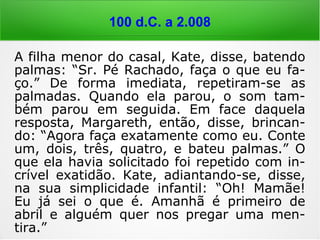 100 d.C. a 2.008

A filha menor do casal, Kate, disse, batendo palmas: “Sr. Pé Rachado, faça o que eu faço.” De forma imediata, repetiram-se as palmadas. Quando ela parou, o som também parou em seguida. Em face daquela resposta, Margareth, então, disse, brincando: “Agora faça exatamente como eu. Conte um, dois, três, quatro, e bateu palmas.” O que ela havia solicitado foi repetido com incrível exatidão. Kate, adiantando-se, disse, na sua simplicidade infantil: “Oh! Mamãe! Eu já sei o que é. Amanhã é primeiro de abril e alguém quer nos pregar uma mentira.”